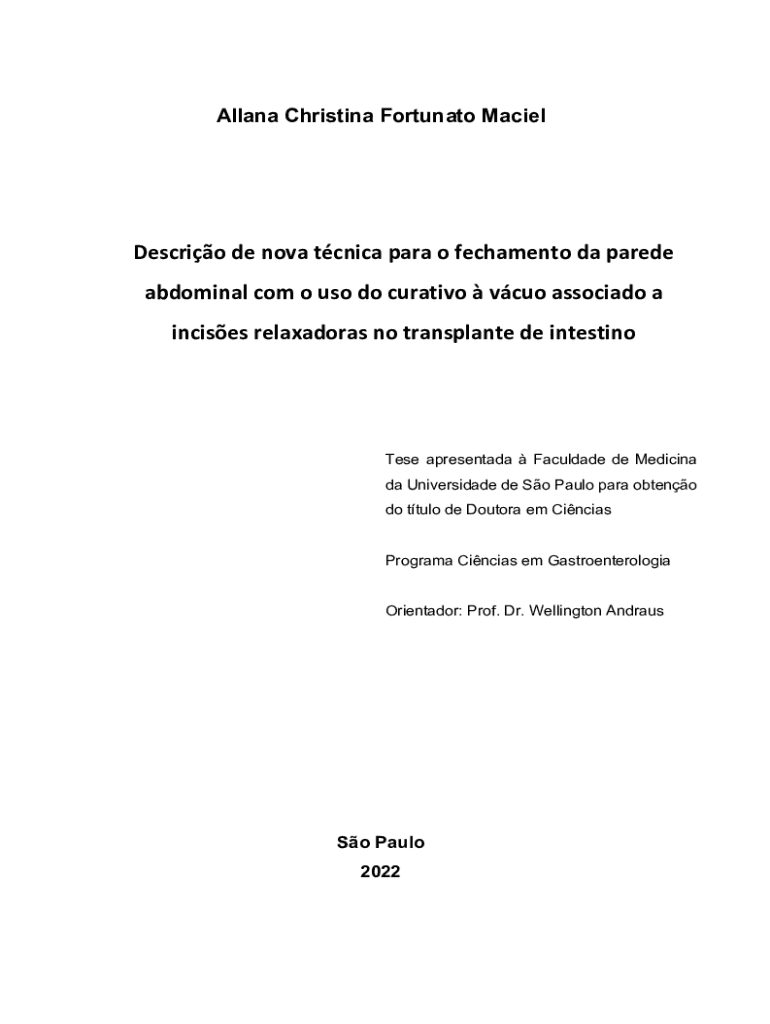 Allana Christina Fortunato Maciel

Descrição de nova técnica para o fechamento da parede abdominal com o uso do curativo à vácuo associado a incisões relaxadoras no transplante de intestino

Tese apresentada à Faculdade de Medicina da Universidade de São Paulo para obtenção do título de Doutora em Ciências

Programa Ciências em Gastroenterologia

Orientador: Prof. Dr. Wellington Andraus

São Paulo
2022